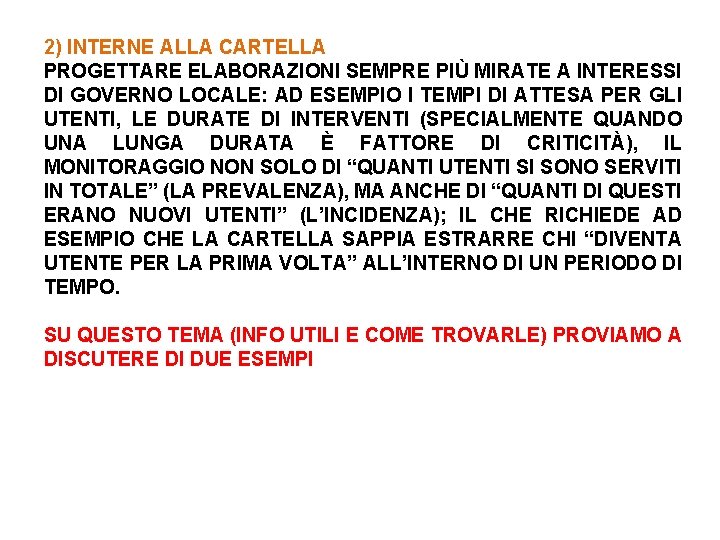 2) INTERNE ALLA CARTELLA
PROGETTARE ELABORAZIONI SEMPRE PIÙ MIRATE A INTERESSI DI GOVERNO LOCALE: AD ESEMPIO I TEMPI DI ATTESA PER GLI UTENTI, LE DURATE DI INTERVENTI (SPECIALMENTE QUANDO UNA LUNGA DURATA È FATTORE DI CRITICITÀ), IL MONITORAGGIO NON SOLO DI “QUANTI UTENTI SI SONO SERVITI IN TOTALE” (LA PREVALENZA), MA ANCHE DI “QUANTI DI QUESTI ERANO NUOVI UTENTI” (L’INCIDENZA); IL CHE RICHIEDE AD ESEMPIO CHE LA CARTELLA SAPPIA ESTRARRE CHI “DIVENTA UTENTE PER LA PRIMA VOLTA” ALL’INTERNO DI UN PERIODO DI TEMPO.

SU QUESTO TEMA (INFO UTILI E COME TROVARLE) PROVIAMO A DISCUTERE DI DUE ESEMPI